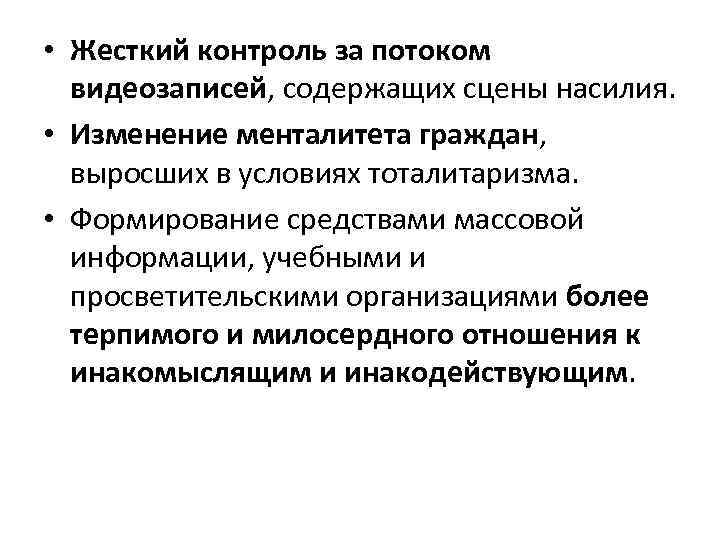 • Жесткий контроль за потоком видеозаписей, содержащих сцены насилия.

• Изменение менталитета граждан, выросших в условиях тоталитаризма.

• Формирование средствами массовой информации, учебными и просветительскими организациями более терпимого и милосердного отношения к инакомыслящим и инакодействующим.